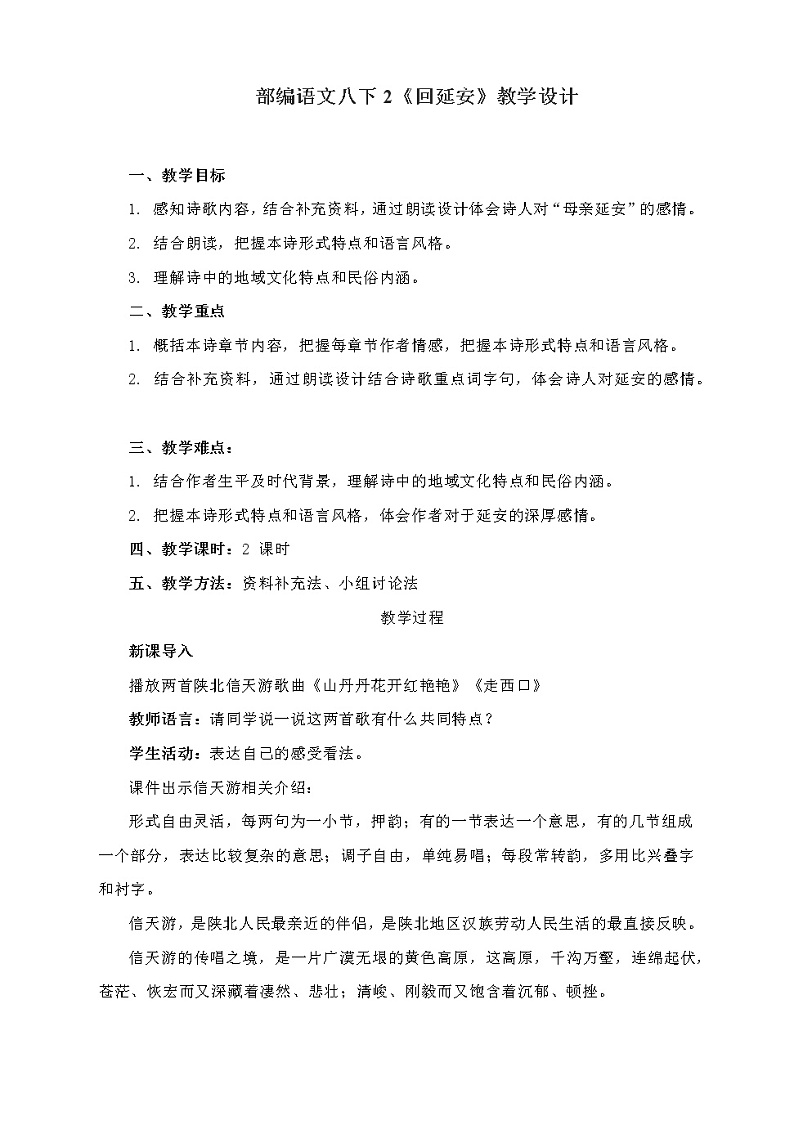 部编语文八下 2《回延安》教学设计

一、教学目标

1. 感知诗歌内容，结合补充资料，通过朗读设计体会诗人对“母亲延安”的感情。

2. 结合朗读，把握本诗形式特点和语言风格。

3. 理解诗中的地域文化特点和民俗内涵。

二、教学重点

1. 概括本诗章节内容，把握每章节作者情感，把握本诗形式特点和语言风格。

2. 结合补充资料，通过朗读设计结合诗歌重点词字句，体会诗人对延安的感情。

三、教学难点：

1. 结合作者生平及时代背景，理解诗中的地域文化特点和民俗内涵。

2. 把握本诗形式特点和语言风格，体会作者对于延安的深厚感情。

四、教学课时：2 课时

五、教学方法：资料补充法、小组讨论法

教学过程

新课导入

播放两首陕北信天游歌曲《山丹丹花开红艳艳》《走西口》

教师语言：请同学说一说这两首歌有什么共同特点？

学生活动：表达自己的感受看法。

课件出示信天游相关介绍：

形式自由灵活，每两句为一小节，押韵；有的一节表达一个意思，有的几节组成一个部分，表达比较复杂的意思；调子自由，单纯易唱；每段常转韵，多用比兴叠字和衬字。

信天游，是陕北人民最亲近的伴侣，是陕北地区汉族劳动人民生活的最直接反映。

信天游的传唱之境，是一片广漠无垠的黄色高原，这高原，千沟万壑，连绵起伏，苍茫、恢宏而又深藏着凄然、悲壮；清峻、刚毅而又饱含着沉郁、顿挫。